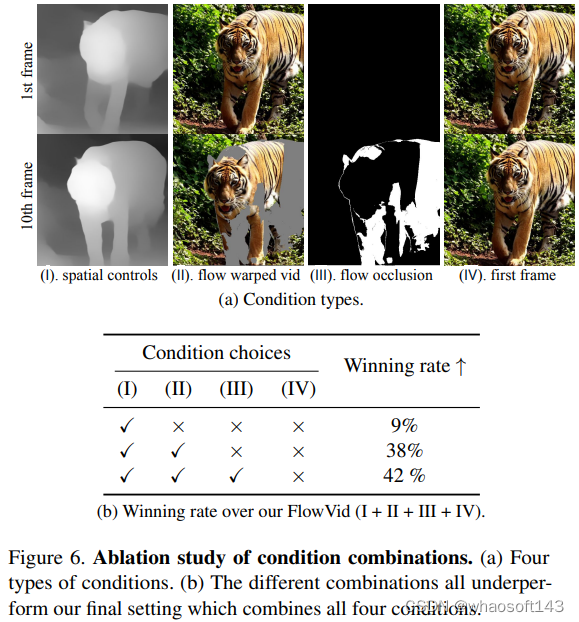 1st frame

10th frame

(I). spatial controls (II). flow warped vid (III). flow occlusion (IV). first frame

(a) Condition types.

| Condition choices |  |  |  | Winning rate ↑ |
|---|---|---|---|---|
| (I) | (II) | (III) | (IV) |  |
| ✓ | × | × | × | 9% |
| ✓ | ✓ | × | × | 38% |
| ✓ | ✓ | ✓ | × | 42 % |

(b) Winning rate over our FlowVid (I + II + III + IV).

Figure 6. Ablation study of condition combinations. (a) Four types of conditions. (b) The different combinations all underperform our final setting which combines all four conditions.

CSDN @whaosoft143